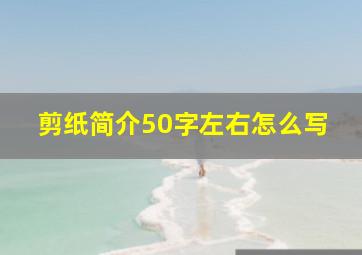 剪纸简介50字左右怎么写